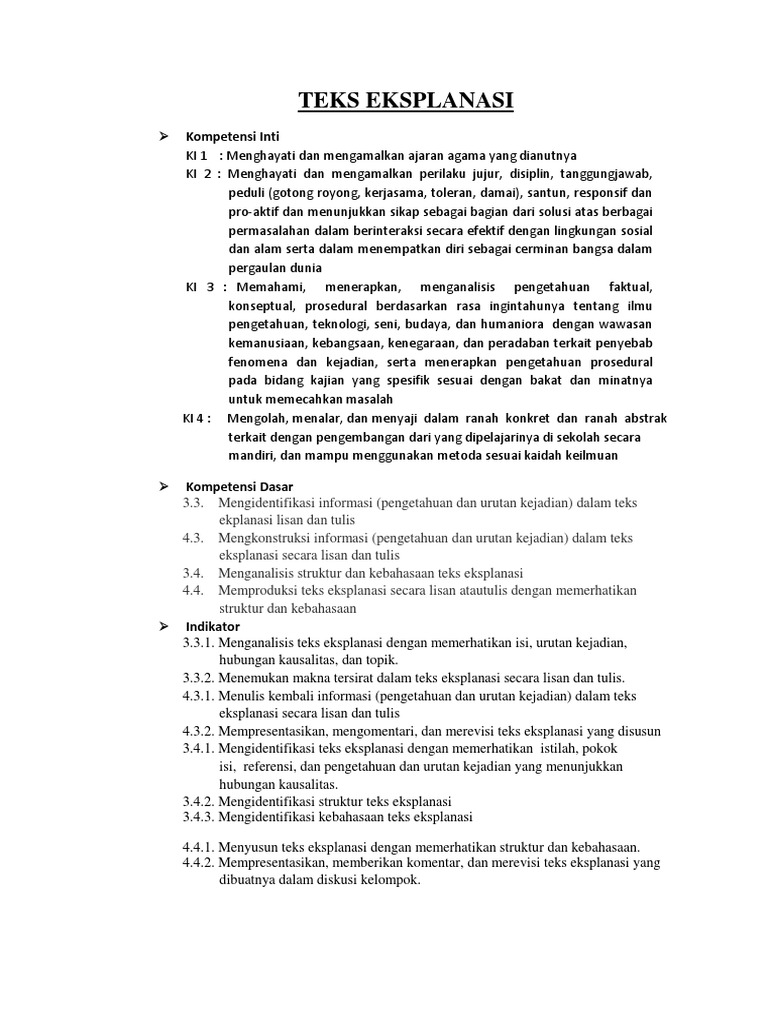 TEKS EKSPLANASI

➢ Kompetensi Inti

KI 1 : Menghayati dan mengamalkan ajaran agama yang dianutnya

KI 2 : Menghayati dan mengamalkan perilaku jujur, disiplin, tanggungjawab, peduli (gotong royong, kerjasama, toleran, damai), santun, responsif dan pro-aktif dan menunjukkan sikap sebagai bagian dari solusi atas berbagai permasalahan dalam berinteraksi secara efektif dengan lingkungan sosial dan alam serta dalam menempatkan diri sebagai cerminan bangsa dalam pergaulan dunia

KI 3 : Memahami, menerapkan, menganalisis pengetahuan faktual, konseptual, prosedural berdasarkan rasa ingintahunya tentang ilmu pengetahuan, teknologi, seni, budaya, dan humaniora dengan wawasan kemanusiaan, kebangsaan, kenegaraan, dan peradaban terkait penyebab fenomena dan kejadian, serta menerapkan pengetahuan prosedural pada bidang kajian yang spesifik sesuai dengan bakat dan minatnya untuk memecahkan masalah

KI 4 : Mengolah, menalar, dan menyaji dalam ranah konkret dan ranah abstrak terkait dengan pengembangan dari yang dipelajarinya di sekolah secara mandiri, dan mampu menggunakan metoda sesuai kaidah keilmuan

➢ Kompetensi Dasar

3.3. Mengidentifikasi informasi (pengetahuan dan urutan kejadian) dalam teks ekplanasi lisan dan tulis

4.3. Mengkonstruksi informasi (pengetahuan dan urutan kejadian) dalam teks eksplanasi secara lisan dan tulis

3.4. Menganalisis struktur dan kebahasaan teks eksplanasi

4.4. Memproduksi teks eksplanasi secara lisan atautulis dengan memerhatikan struktur dan kebahasaan

➢ Indikator

3.3.1. Menganalisis teks eksplanasi dengan memerhatikan isi, urutan kejadian, hubungan kausalitas, dan topik.

3.3.2. Menemukan makna tersirat dalam teks eksplanasi secara lisan dan tulis.

4.3.1. Menulis kembali informasi (pengetahuan dan urutan kejadian) dalam teks eksplanasi secara lisan dan tulis

4.3.2. Mempresentasikan, mengomentari, dan merevisi teks eksplanasi yang disusun

3.4.1. Mengidentifikasi teks eksplanasi dengan memerhatikan istilah, pokok isi, referensi, dan pengetahuan dan urutan kejadian yang menunjukkan hubungan kausalitas.

3.4.2. Mengidentifikasi struktur teks eksplanasi

3.4.3. Mengidentifikasi kebahasaan teks eksplanasi

4.4.1. Menyusun teks eksplanasi dengan memerhatikan struktur dan kebahasaan.

4.4.2. Mempresentasikan, memberikan komentar, dan merevisi teks eksplanasi yang dibuatnya dalam diskusi kelompok.